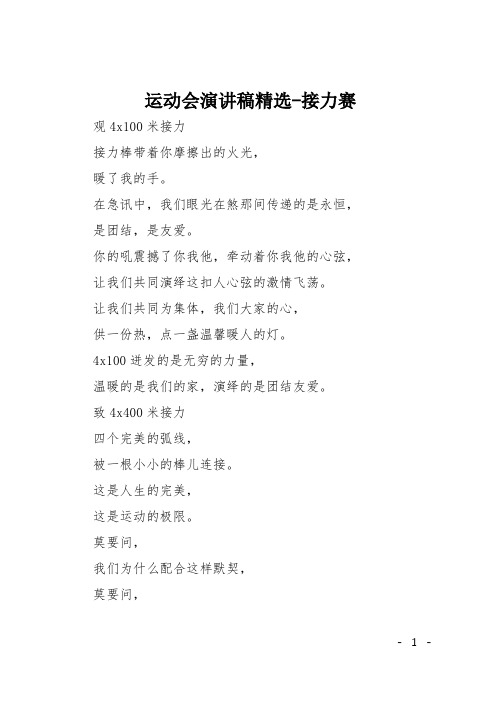 运动会演讲稿精选-接力赛

观 4x100 米接力

接力棒带着你摩擦出的火光，

暖了我的手。

在急讯中，我们眼光在煞那间传递的是永恒，

是团结，是友爱。

你的吼震撼了你我他，牵动着你我他的心弦，

让我们共同演绎这扣人心弦的激情飞荡。

让我们共同为集体，我们大家的心，

供一份热，点一盏温馨暖人的灯。

4x100 迸发的是无穷的力量，

温暖的是我们的家，演绎的是团结友爱。

致 4x400 米接力

四个完美的弧线，

被一根小小的棒儿连接。

这是人生的完美，

这是运动的极限。

莫要问，

我们为什么配合这样默契，

莫要问，

- 1 -